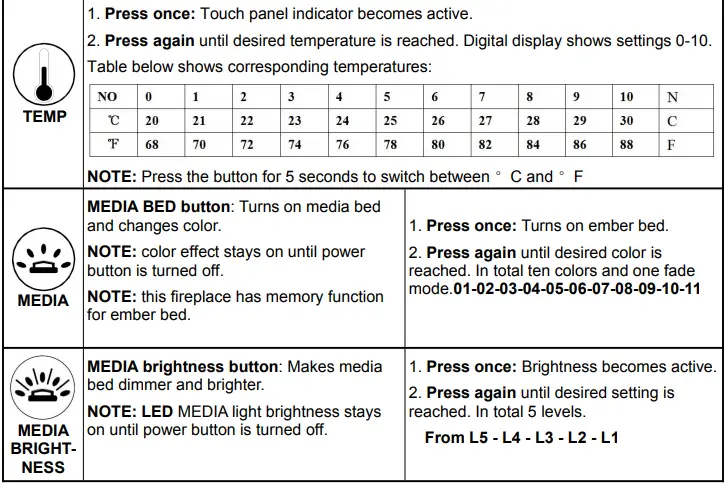 TEMP

1. **Press once:** Touch panel indicator becomes active.

2. **Press again** until desired temperature is reached. Digital display shows settings 0-10.

Table below shows corresponding temperatures:

| NO | 0 | 1 | 2 | 3 | 4 | 5 | 6 | 7 | 8 | 9 | 10 | N |
|---|---|---|---|---|---|---|---|---|---|---|---|---|
| ℃ | 20 | 21 | 22 | 23 | 24 | 25 | 26 | 27 | 28 | 29 | 30 | C |
| ℉ | 68 | 70 | 72 | 74 | 76 | 78 | 80 | 82 | 84 | 86 | 88 | F |

**NOTE:** Press the button for 5 seconds to switch between ° C and ° F

MEDIA

**MEDIA BED button**: Turns on media bed and changes color.

**NOTE:** color effect stays on until power button is turned off.

**NOTE:** this fireplace has memory function for ember bed.

1. **Press once:** Turns on ember bed.

2. **Press again** until desired color is reached. In total ten colors and one fade mode.**01-02-03-04-05-06-07-08-09-10-11**

MEDIA BRIGHTNESS

**MEDIA brightness button**: Makes media bed dimmer and brighter.

**NOTE: LED** MEDIA light brightness stays on until power button is turned off.

1. **Press once:** Brightness becomes active.

2. **Press again** until desired setting is reached. In total 5 levels.

**From L5 - L4 - L3 - L2 - L1**